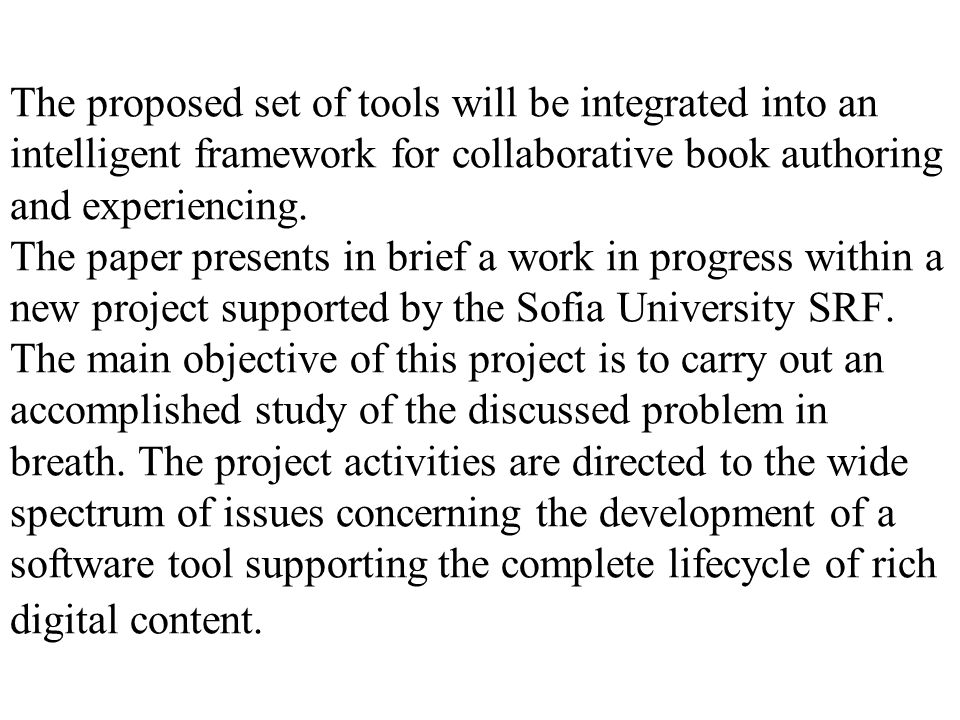 The proposed set of tools will be integrated into an intelligent framework for collaborative book authoring and experiencing.
The paper presents in brief a work in progress within a new project supported by the Sofia University SRF. The main objective of this project is to carry out an accomplished study of the discussed problem in breath. The project activities are directed to the wide spectrum of issues concerning the development of a software tool supporting the complete lifecycle of rich digital content.